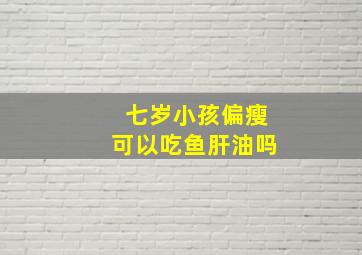 七岁小孩偏瘦
可以吃鱼肝油吗